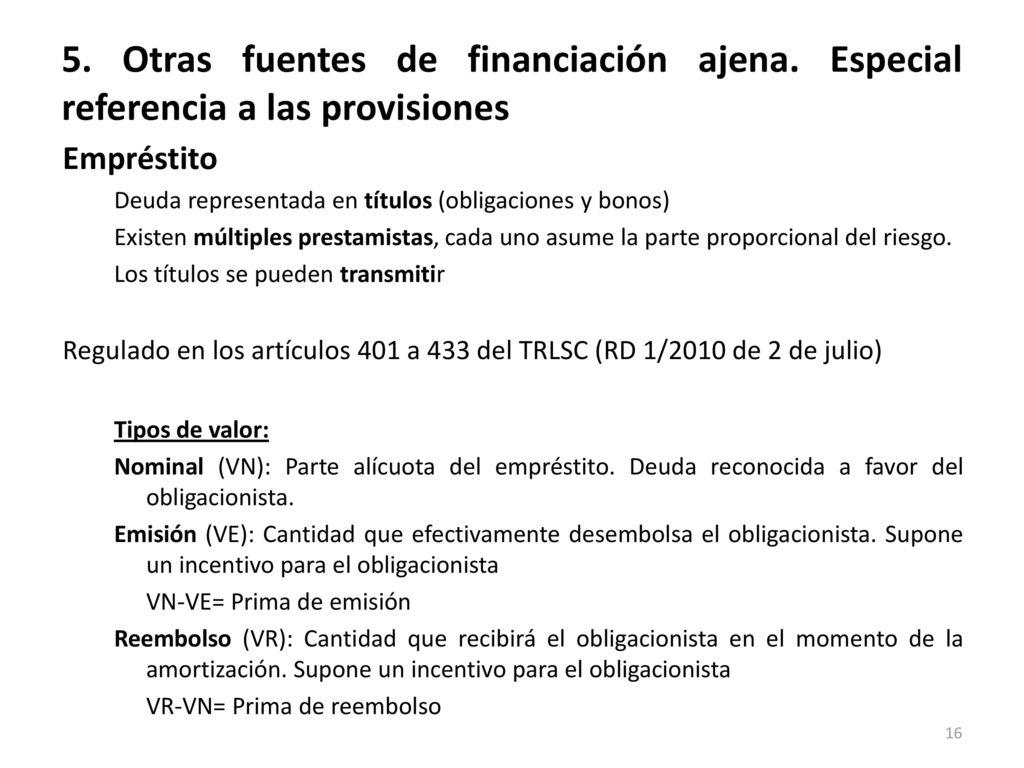 5. Otras fuentes de financiación ajena. Especial referencia a las provisiones

Empréstito

Deuda representada en títulos (obligaciones y bonos)

Existen múltiples prestamistas, cada uno asume la parte proporcional del riesgo.

Los títulos se pueden transmitir

Regulado en los artículos 401 a 433 del TRLSC (RD 1/2010 de 2 de julio)

Tipos de valor:

Nominal (VN): Parte alícuota del empréstito. Deuda reconocida a favor del obligacionista.

Emisión (VE): Cantidad que efectivamente desembolsa el obligacionista. Supone un incentivo para el obligacionista

VN-VE= Prima de emisión

Reembolso (VR): Cantidad que recibirá el obligacionista en el momento de la amortización. Supone un incentivo para el obligacionista

VR-VN= Prima de reembolso

16